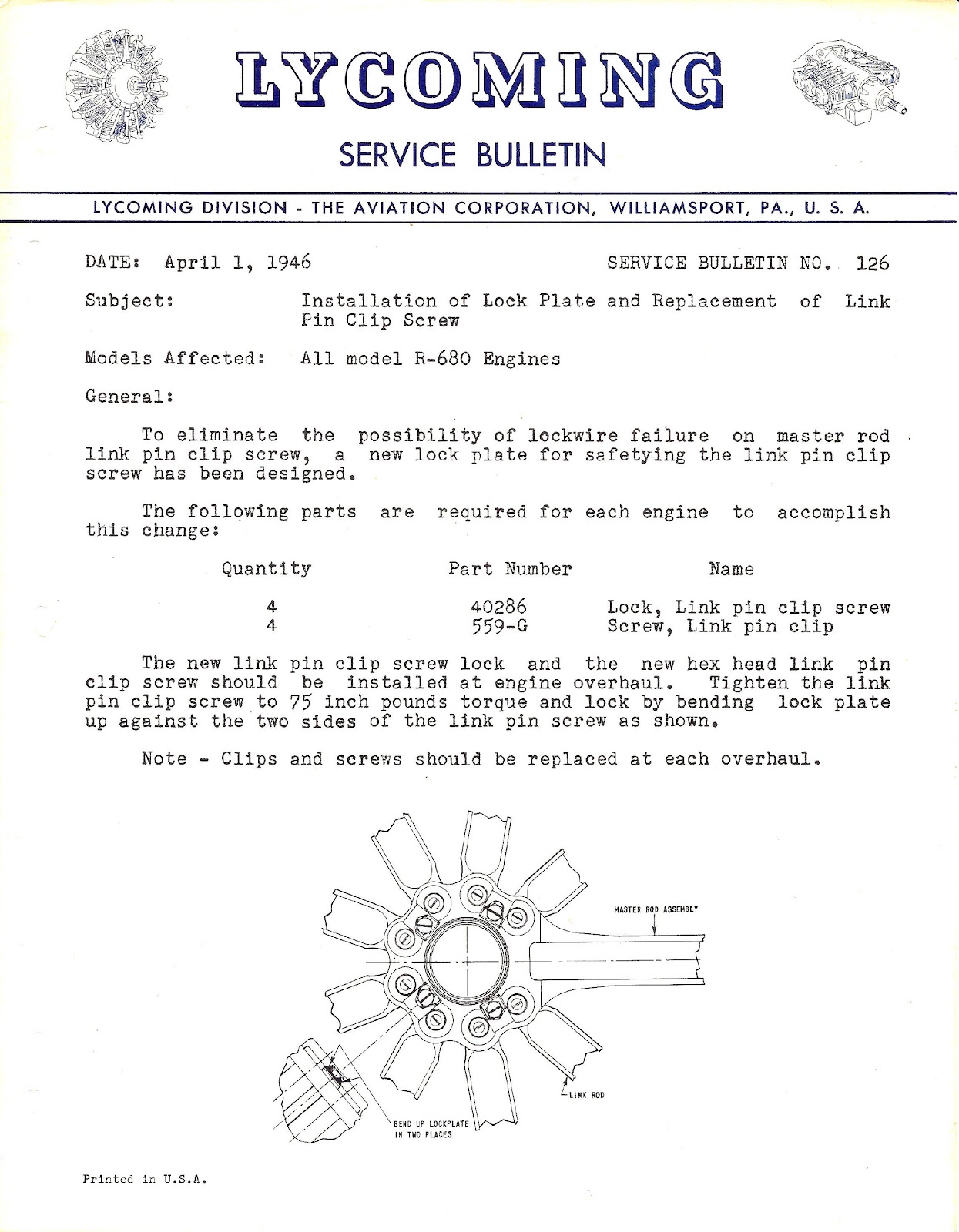 LYCOMING

SERVICE BULLETIN

LYCOMING DIVISION - THE AVIATION CORPORATION, WILLIAMSPORT, PA., U. S. A.

DATE: April 1, 1946 SERVICE BULLETIN NO. 126

Subject: Installation of Lock Plate and Replacement of Link Pin Clip Screw

Models Affected: All model R-680 Engines

General:

To eliminate the possibility of lockwire failure on master rod link pin clip screw, a new lock plate for safetying the link pin clip screw has been designed.

The following parts are required for each engine to accomplish this change:

| Quantity | Part Number | Name |
|---|---|---|
| 4 | 40286 | Lock, Link pin clip screw |
| 4 | 559-G | Screw, Link pin clip |

The new link pin clip screw lock and the new hex head link pin clip screw should be installed at engine overhaul. Tighten the link pin clip screw to 75 inch pounds torque and lock by bending lock plate up against the two sides of the link pin screw as shown.

Note - Clips and screws should be replaced at each overhaul.

MASTER ROD ASSEMBLY

LINK ROD

BEND UP LOCKPLATE IN TWO PLACES

Printed in U.S.A.